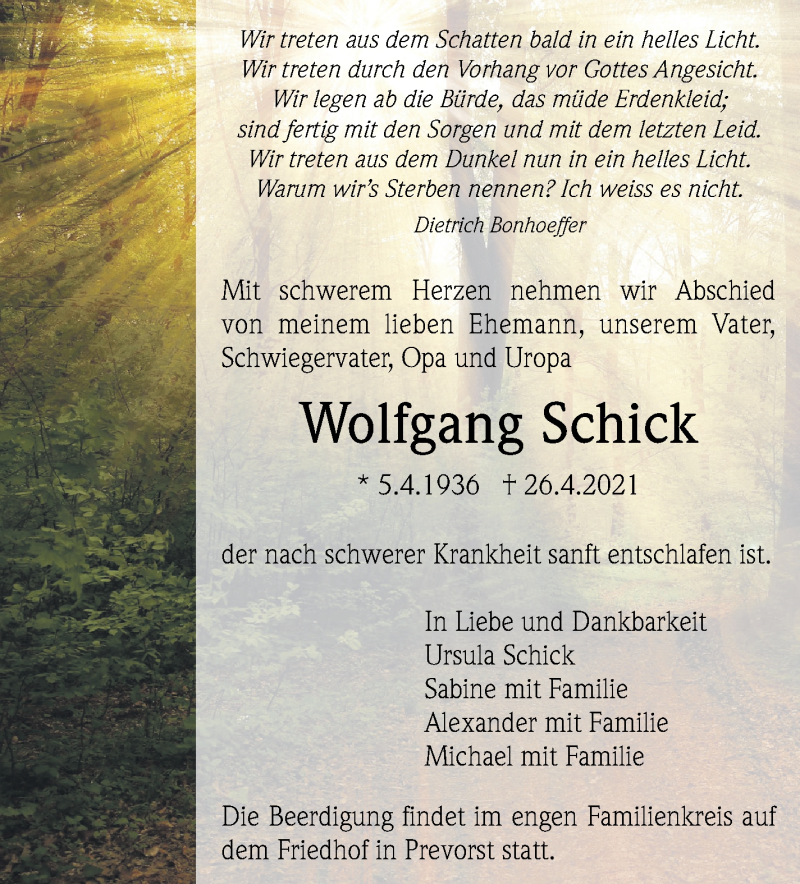 Wir treten aus dem Schatten bald in ein helles Licht.
Wir treten durch den Vorhang vor Gottes Angesicht.
Wir legen ab die Bürde, das müde Erdenkleid;
sind fertig mit den Sorgen und mit dem letzten Leid.
Wir treten aus dem Dunkel nun in ein helles Licht.
Warum wir's Sterben nennen? Ich weiss es nicht.

Dietrich Bonhoeffer

Mit schwerem Herzen nehmen wir Abschied von meinem lieben Ehemann, unserem Vater, Schwiegervater, Opa und Uropa

Wolfgang Schick

* 5.4.1936 † 26.4.2021

der nach schwerer Krankheit sanft entschlafen ist.

In Liebe und Dankbarkeit
Ursula Schick
Sabine mit Familie
Alexander mit Familie
Michael mit Familie

Die Beerdigung findet im engen Familienkreis auf dem Friedhof in Prevorst statt.